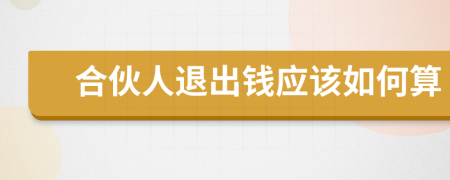 合伙人退出钱应该如何算